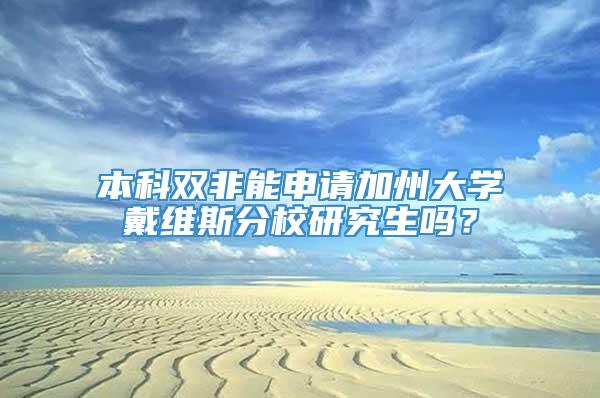 本科双非能申请加州大学戴维斯分校研究生吗？